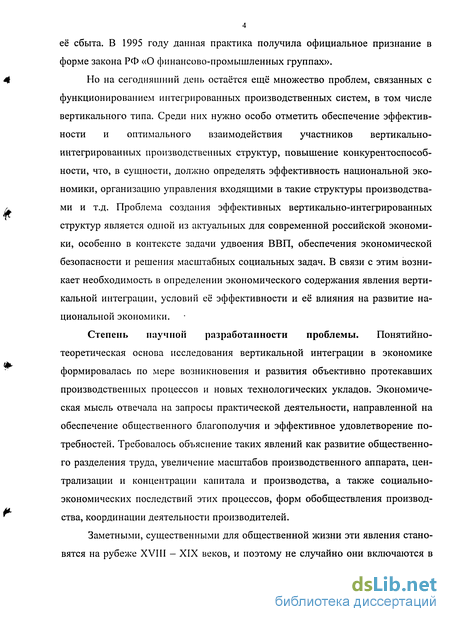 4

её сбыта. В 1995 году данная практика получила официальное признание в форме закона РФ «О финансово-промышленных группах».

Но на сегодняшний день остаётся ещё множество проблем, связанных с функционированием интегрированных производственных систем, в том числе вертикального типа. Среди них нужно особо отметить обеспечение эффективности и оптимального взаимодействия участников вертикально-интегрированных производственных структур, повышение конкурентоспособности, что, в сущности, должно определять эффективность национальной экономики, организацию управления входящими в такие структуры производствами и т.д. Проблема создания эффективных вертикально-интегрированных структур является одной из актуальных для современной российской экономики, особенно в контексте задачи удвоения ВВП, обеспечения экономической безопасности и решения масштабных социальных задач. В связи с этим возникает необходимость в определении экономического содержания явления вертикальной интеграции, условий её эффективности и её влияния на развитие национальной экономики.

Степень научной разработанности проблемы. Понятийно-теоретическая основа исследования вертикальной интеграции в экономике формировалась по мере возникновения и развития объективно протекавших производственных процессов и новых технологических укладов. Экономическая мысль отвечала на запросы практической деятельности, направленной на обеспечение общественного благополучия и эффективное удовлетворение потребностей. Требовалось объяснение таких явлений как развитие общественного разделения труда, увеличение масштабов производственного аппарата, централизации и концентрации капитала и производства, а также социально-экономических последствий этих процессов, форм обобществления производства, координации деятельности производителей.

Заметными, существенными для общественной жизни эти явления становятся на рубеже XVIII – XIX веков, и поэтому не случайно они включаются в

dsLib.net
библиотека диссертаций